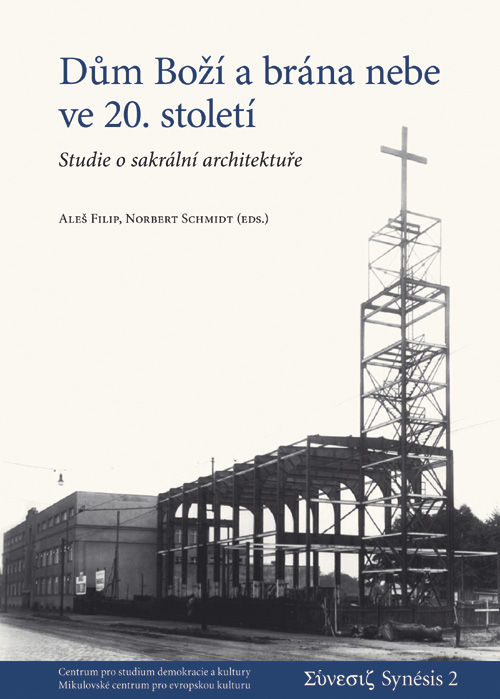 Dům Boží a brána nebe ve 20. století

Studie o sakrální architektuře

Aleš Filip, Norbert Schmidt (eds.)

Centrum pro studium demokracie a kultury
Mikulovské centrum pro evropskou kulturu

Σύνεσιζ Synésis 2